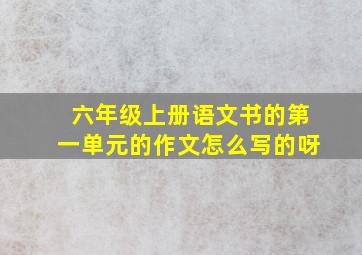 六年级上册语文书的第一单元的作文怎么写的呀